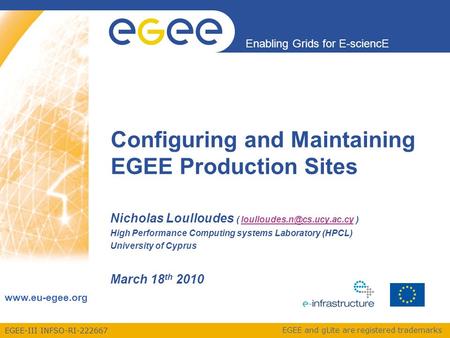 eGee

Enabling Grids for E-sciencE

Configuring and Maintaining EGEE Production Sites

Nicholas Loulloudes ( loulloudes.n@cs.ucy.ac.cy )
High Performance Computing systems Laboratory (HPCL)
University of Cyprus

March 18$^{th}$ 2010

www.eu-egee.org

e-infrastructure

EGEE-III INFSO-RI-222667

EGEE and gLite are registered trademarks